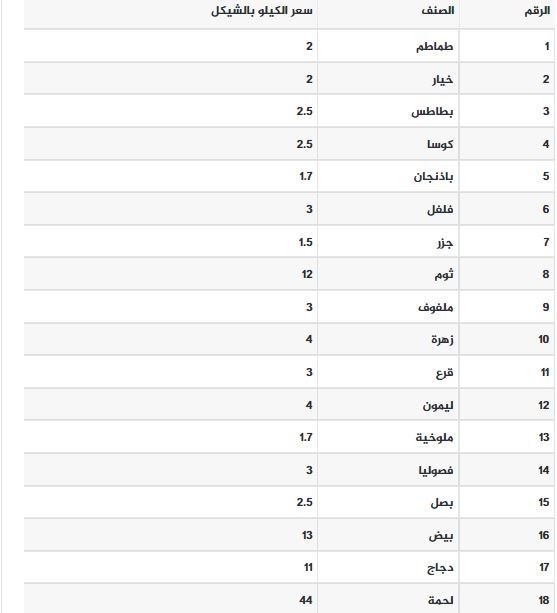 | الرقم | الصنف | سعر الكيلو بالشيكل |
|---|---|---|
| 1 | طماطم | 2 |
| 2 | خيار | 2 |
| 3 | بطاطس | 2.5 |
| 4 | كوسا | 2.5 |
| 5 | باذنجان | 1.7 |
| 6 | فلفل | 3 |
| 7 | جزر | 1.5 |
| 8 | ثوم | 12 |
| 9 | ملفوف | 3 |
| 10 | زهرة | 4 |
| 11 | قرع | 3 |
| 12 | ليمون | 4 |
| 13 | ملوخية | 1.7 |
| 14 | فصوليا | 3 |
| 15 | بصل | 2.5 |
| 16 | بيض | 13 |
| 17 | دجاج | 11 |
| 18 | لحمة | 44 |